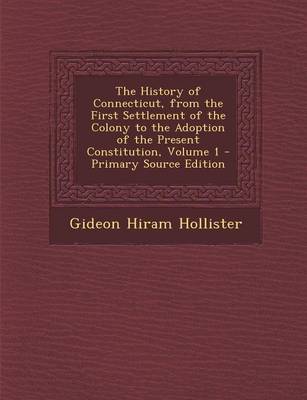 The History of Connecticut, from the First Settlement of the Colony to the Adoption of the Present Constitution, Volume 1 - Primary Source Edition

Gideon Hiram Hollister